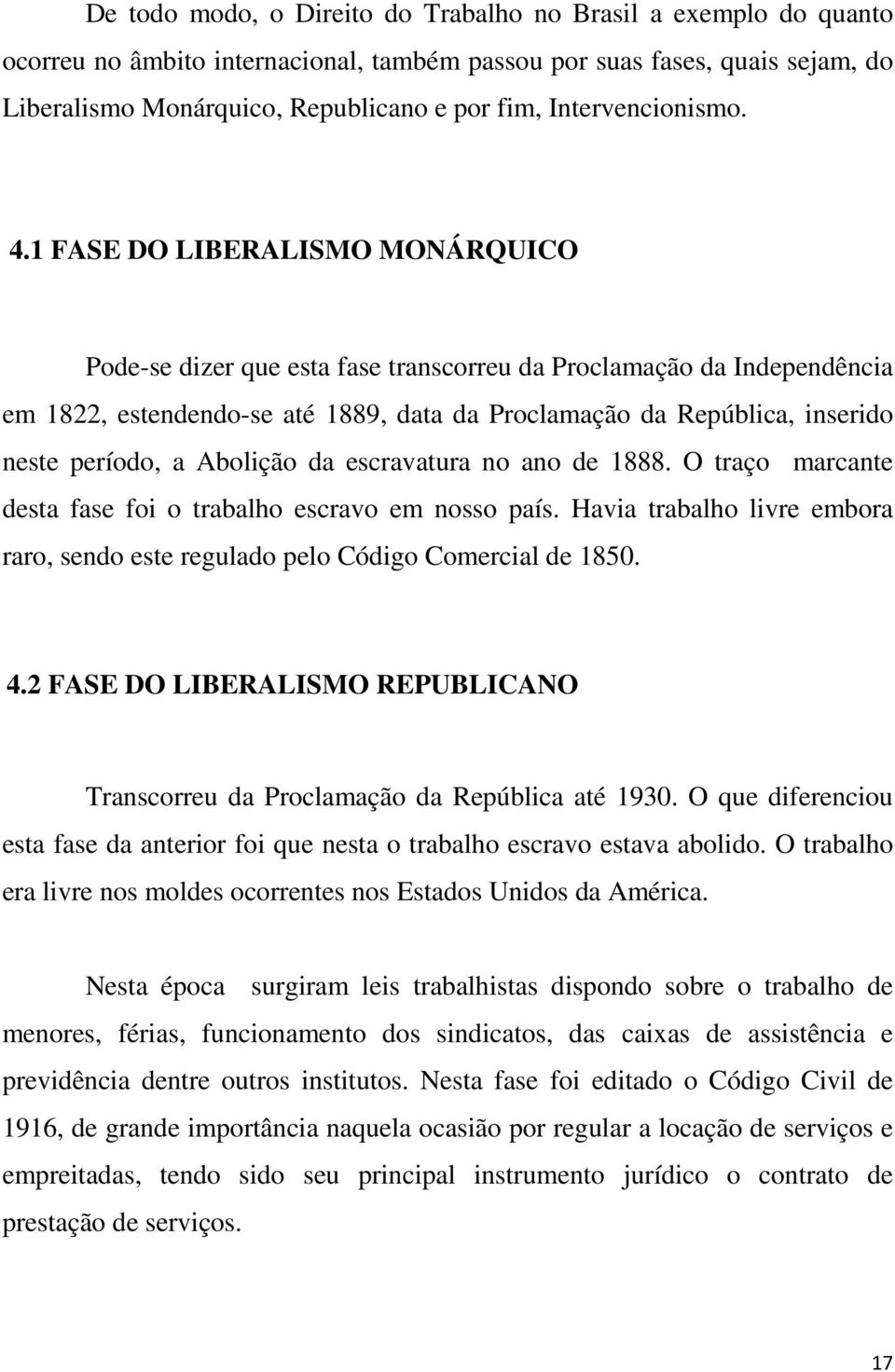 De todo modo, o Direito do Trabalho no Brasil a exemplo do quanto ocorreu no âmbito internacional, também passou por suas fases, quais sejam, do Liberalismo Monárquico, Republicano e por fim, Intervencionismo.

4.1 FASE DO LIBERALISMO MONÁRQUICO

Pode-se dizer que esta fase transcorreu da Proclamação da Independência em 1822, estendendo-se até 1889, data da Proclamação da República, inserido neste período, a Abolição da escravatura no ano de 1888. O traço marcante desta fase foi o trabalho escravo em nosso país. Havia trabalho livre embora raro, sendo este regulado pelo Código Comercial de 1850.

4.2 FASE DO LIBERALISMO REPUBLICANO

Transcorreu da Proclamação da República até 1930. O que diferenciou esta fase da anterior foi que nesta o trabalho escravo estava abolido. O trabalho era livre nos moldes ocorrentes nos Estados Unidos da América.

Nesta época surgiram leis trabalhistas dispondo sobre o trabalho de menores, férias, funcionamento dos sindicatos, das caixas de assistência e previdência dentre outros institutos. Nesta fase foi editado o Código Civil de 1916, de grande importância naquela ocasião por regular a locação de serviços e empreitadas, tendo sido seu principal instrumento jurídico o contrato de prestação de serviços.

17